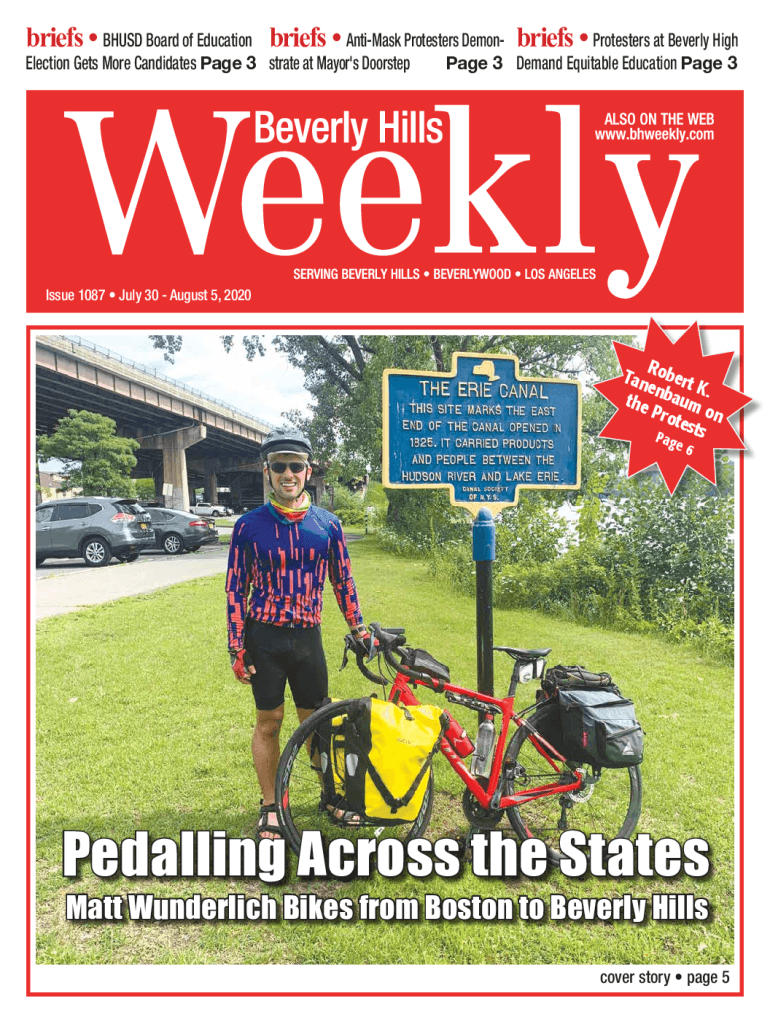 briefs • BHUSD Board of Education Election Gets More Candidates Page 3

briefs • Anti-Mask Protesters Demonstrate at Mayor's Doorstep Page 3

briefs • Protesters at Beverly High Demand Equitable Education Page 3

Beverly Hills

Weekly

ALSO ON THE WEB
www.bhweekly.com

SERVING BEVERLY HILLS • BEVERLYWOOD • LOS ANGELES

Issue 1087 • July 30 - August 5, 2020

Robert K. Tanenbaum on the Protests Page 6

THE ERIE CANAL
THIS SITE MARKS THE EAST END OF THE CANAL OPENED IN 1825. IT CARRIED PRODUCTS AND PEOPLE BETWEEN THE HUDSON RIVER AND LAKE ERIE.
CANAL SOCIETY OF N.Y.S.

Pedalling Across the States

Matt Wunderlich Bikes from Boston to Beverly Hills

cover story • page 5